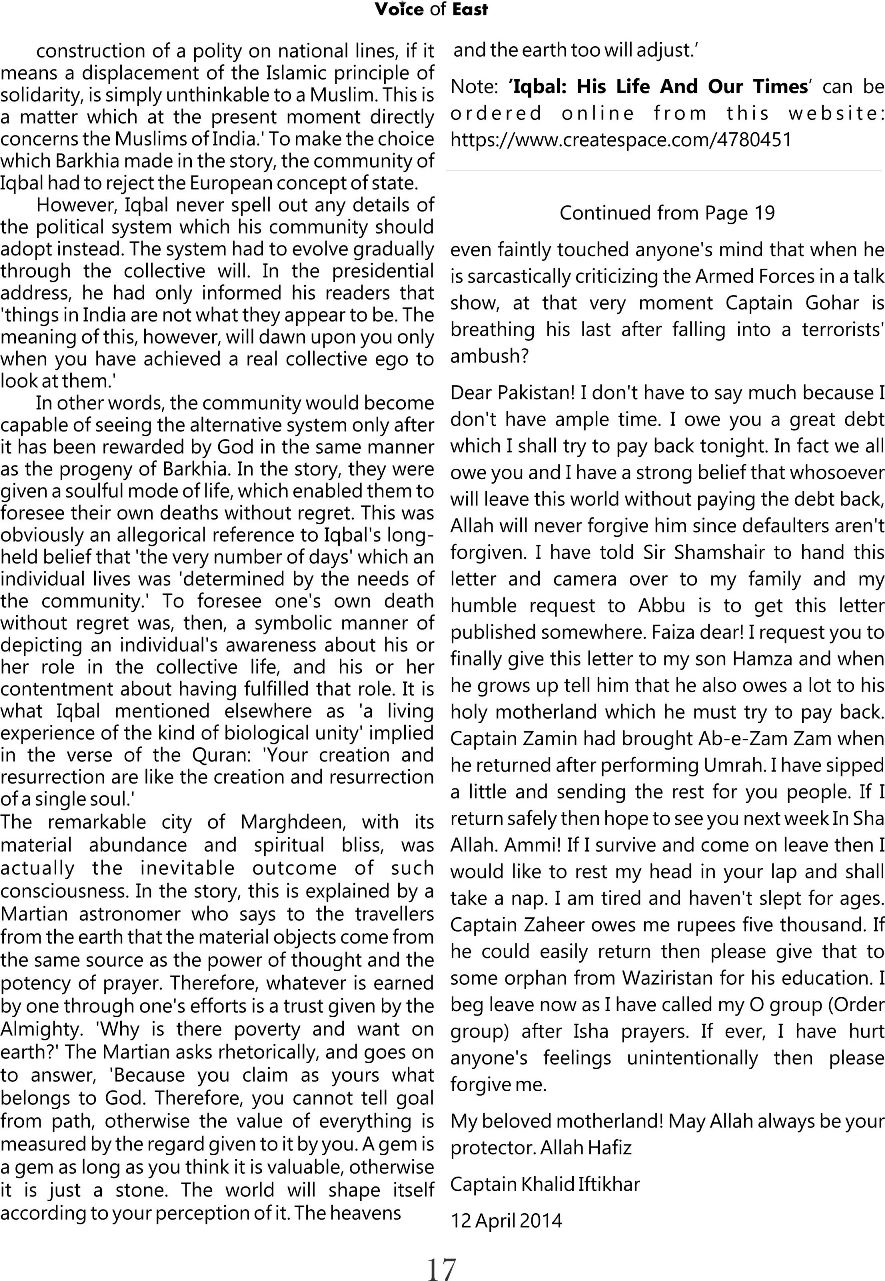 Voice of East

construction of a polity on national lines, if it means a displacement of the Islamic principle of solidarity, is simply unthinkable to a Muslim. This is a matter which at the present moment directly concerns the Muslims of India.' To make the choice which Barkhia made in the story, the community of Iqbal had to reject the European concept of state.

However, Iqbal never spell out any details of the political system which his community should adopt instead. The system had to evolve gradually through the collective will. In the presidential address, he had only informed his readers that 'things in India are not what they appear to be. The meaning of this, however, will dawn upon you only when you have achieved a real collective ego to look at them.'

In other words, the community would become capable of seeing the alternative system only after it has been rewarded by God in the same manner as the progeny of Barkhia. In the story, they were given a soulful mode of life, which enabled them to foresee their own deaths without regret. This was obviously an allegorical reference to Iqbal's long-held belief that 'the very number of days' which an individual lives was 'determined by the needs of the community.' To foresee one's own death without regret was, then, a symbolic manner of depicting an individual's awareness about his or her role in the collective life, and his or her contentment about having fulfilled that role. It is what Iqbal mentioned elsewhere as 'a living experience of the kind of biological unity' implied in the verse of the Quran: 'Your creation and resurrection are like the creation and resurrection of a single soul.'
The remarkable city of Marghdeen, with its material abundance and spiritual bliss, was actually the inevitable outcome of such consciousness. In the story, this is explained by a Martian astronomer who says to the travellers from the earth that the material objects come from the same source as the power of thought and the potency of prayer. Therefore, whatever is earned by one through one's efforts is a trust given by the Almighty. 'Why is there poverty and want on earth?' The Martian asks rhetorically, and goes on to answer, 'Because you claim as yours what belongs to God. Therefore, you cannot tell goal from path, otherwise the value of everything is measured by the regard given to it by you. A gem is a gem as long as you think it is valuable, otherwise it is just a stone. The world will shape itself according to your perception of it. The heavens and the earth too will adjust.'

Note: 'Iqbal: His Life And Our Times' can be ordered online from this website: https://www.createspace.com/4780451

Continued from Page 19

even faintly touched anyone's mind that when he is sarcastically criticizing the Armed Forces in a talk show, at that very moment Captain Gohar is breathing his last after falling into a terrorists' ambush?

Dear Pakistan! I don't have to say much because I don't have ample time. I owe you a great debt which I shall try to pay back tonight. In fact we all owe you and I have a strong belief that whosoever will leave this world without paying the debt back, Allah will never forgive him since defaulters aren't forgiven. I have told Sir Shamshair to hand this letter and camera over to my family and my humble request to Abbu is to get this letter published somewhere. Faiza dear! I request you to finally give this letter to my son Hamza and when he grows up tell him that he also owes a lot to his holy motherland which he must try to pay back. Captain Zamin had brought Ab-e-Zam Zam when he returned after performing Umrah. I have sipped a little and sending the rest for you people. If I return safely then hope to see you next week In Sha Allah. Ammi! If I survive and come on leave then I would like to rest my head in your lap and shall take a nap. I am tired and haven't slept for ages. Captain Zaheer owes me rupees five thousand. If he could easily return then please give that to some orphan from Waziristan for his education. I beg leave now as I have called my O group (Order group) after Isha prayers. If ever, I have hurt anyone's feelings unintentionally then please forgive me.

My beloved motherland! May Allah always be your protector. Allah Hafiz

Captain Khalid Iftikhar

12 April 2014

17